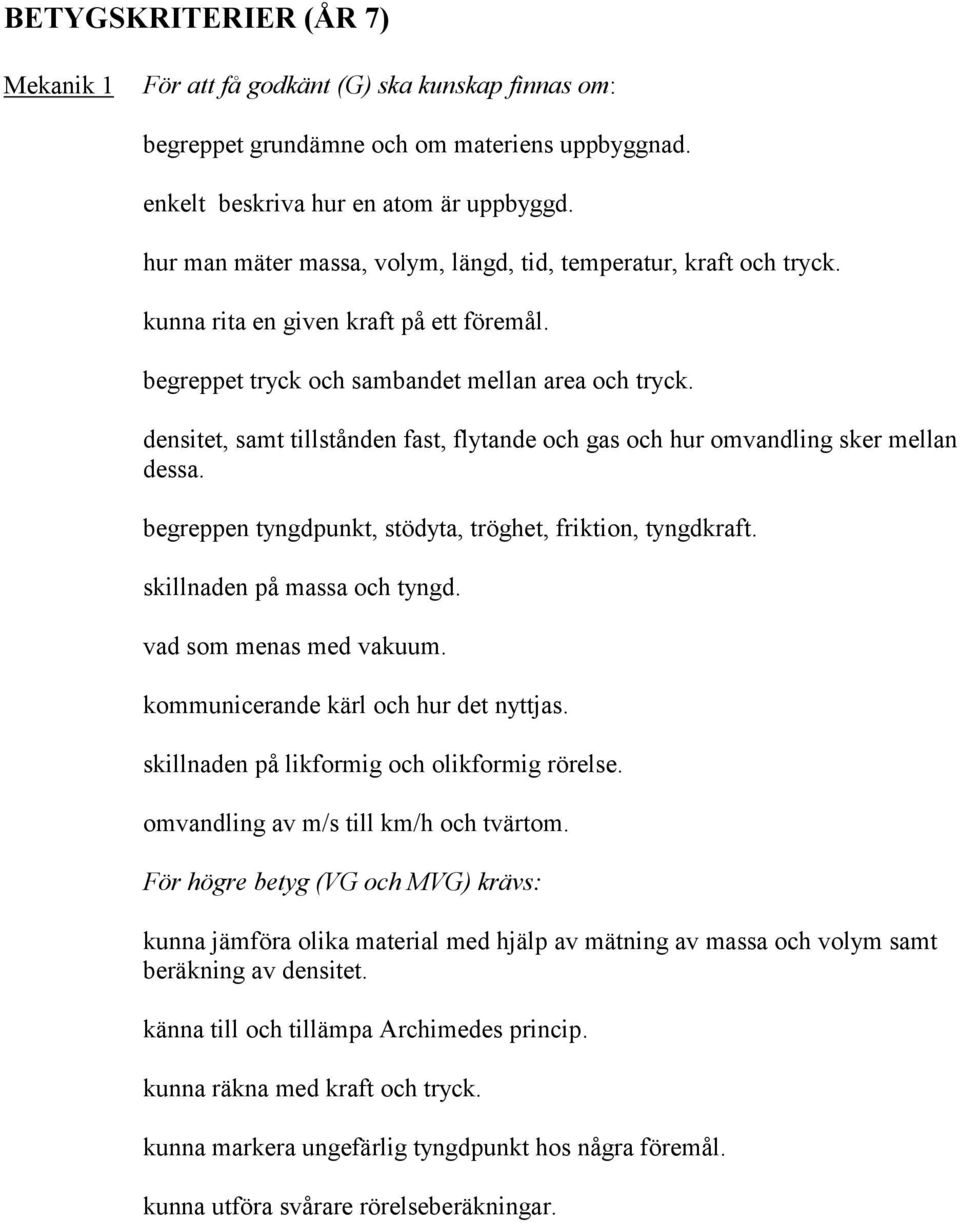 BETYGSKRITERIER (ÅR 7)

Mekanik 1 För att få godkänt (G) ska kunskap finnas om:

begreppet grundämne och om materiens uppbyggnad.

enkelt beskriva hur en atom är uppbyggd.

hur man mäter massa, volym, längd, tid, temperatur, kraft och tryck.

kunna rita en given kraft på ett föremål.

begreppet tryck och sambandet mellan area och tryck.

densitet, samt tillstånden fast, flytande och gas och hur omvandling sker mellan dessa.

begreppen tyngdpunkt, stödyta, tröghet, friktion, tyngdkraft.

skillnaden på massa och tyngd.

vad som menas med vakuum.

kommunicerande kärl och hur det nyttjas.

skillnaden på likformig och olikformig rörelse.

omvandling av m/s till km/h och tvärtom.

För högre betyg (VG och MVG) krävs:

kunna jämföra olika material med hjälp av mätning av massa och volym samt beräkning av densitet.

känna till och tillämpa Archimedes princip.

kunna räkna med kraft och tryck.

kunna markera ungefärlig tyngdpunkt hos några föremål.

kunna utföra svårare rörelseberäkningar.